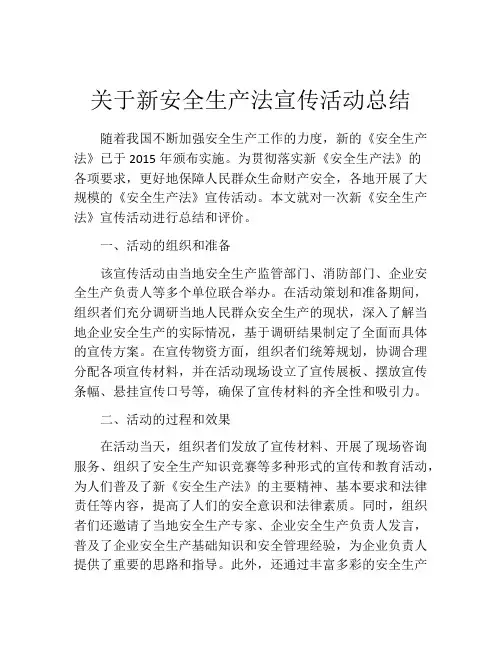 关于新安全生产法宣传活动总结

随着我国不断加强安全生产工作的力度，新的《安全生产法》已于 2015 年颁布实施。为贯彻落实新《安全生产法》的各项要求，更好地保障人民群众生命财产安全，各地开展了大规模的《安全生产法》宣传活动。本文就对一次新《安全生产法》宣传活动进行总结和评价。

一、活动的组织和准备

该宣传活动由当地安全生产监管部门、消防部门、企业安全生产负责人等多个单位联合举办。在活动策划和准备期间，组织者们充分调研当地人民群众安全生产的现状，深入了解当地企业安全生产的实际情况，基于调研结果制定了全面而具体的宣传方案。在宣传物资方面，组织者们统筹规划，协调合理分配各项宣传材料，并在活动现场设立了宣传展板、摆放宣传条幅、悬挂宣传口号等，确保了宣传材料的齐全性和吸引力。

二、活动的过程和效果

在活动当天，组织者们发放了宣传材料、开展了现场咨询服务、组织了安全生产知识竞赛等多种形式的宣传和教育活动，为人们普及了新《安全生产法》的主要精神、基本要求和法律责任等内容，提高了人们的安全意识和法律素质。同时，组织者们还邀请了当地安全生产专家、企业安全生产负责人发言，普及了企业安全生产基础知识和安全管理经验，为企业负责人提供了重要的思路和指导。此外，还通过丰富多彩的安全生产